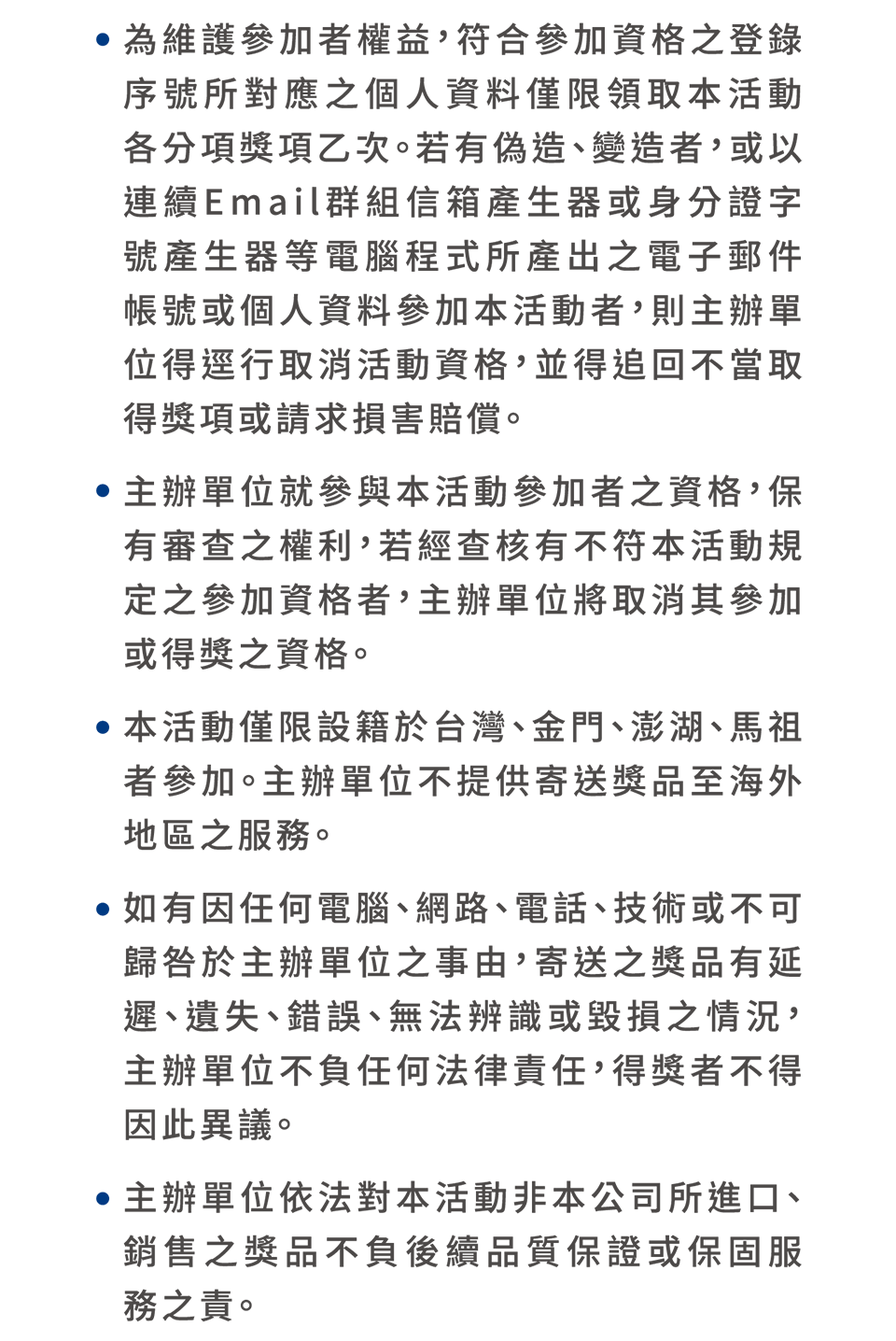 • 為維護參加者權益，符合參加資格之登錄序號所對應之個人資料僅限領取本活動各分項獎項乙次。若有偽造、變造者，或以連續Email群組信箱產生器或身分證字號產生器等電腦程式所產出之電子郵件帳號或個人資料參加本活動者，則主辦單位得逕行取消活動資格，並得追回不當取得獎項或請求損害賠償。

• 主辦單位就參與本活動參加者之資格，保有審查之權利，若經查核有不符本活動規定之參加資格者，主辦單位將取消其參加或得獎之資格。

• 本活動僅限設籍於台灣、金門、澎湖、馬祖者參加。主辦單位不提供寄送獎品至海外地區之服務。

• 如有因任何電腦、網路、電話、技術或不可歸咎於主辦單位之事由，寄送之獎品有延遲、遺失、錯誤、無法辨識或毀損之情況，主辦單位不負任何法律責任，得獎者不得因此異議。

• 主辦單位依法對本活動非本公司所進口、銷售之獎品不負後續品質保證或保固服務之責。